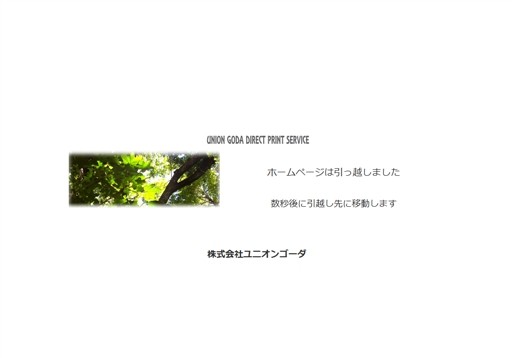 UNION GODA DIRECT PRINT SERVICE

ホームページは引っ越しました

数秒後に引越し先に移動します

株式会社ユニオンゴーダ